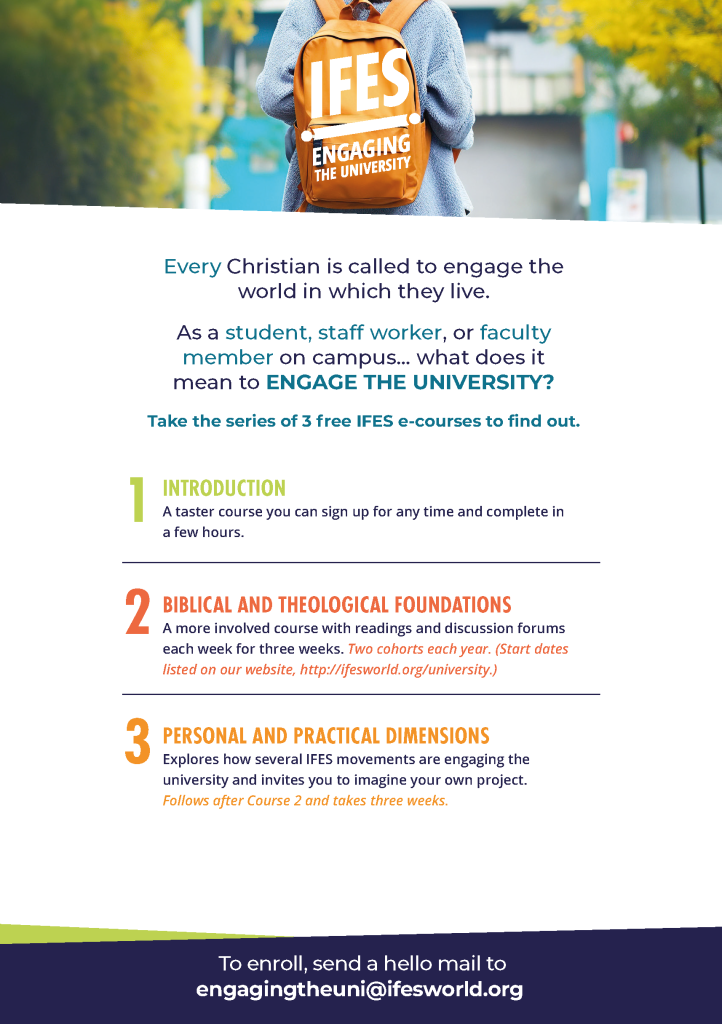 IFES
ENGAGING THE UNIVERSITY

Every Christian is called to engage the world in which they live.

As a student, staff worker, or faculty member on campus... what does it mean to ENGAGE THE UNIVERSITY?

Take the series of 3 free IFES e-courses to find out.

1
INTRODUCTION
A taster course you can sign up for any time and complete in a few hours.

2
BIBLICAL AND THEOLOGICAL FOUNDATIONS
A more involved course with readings and discussion forums each week for three weeks. Two cohorts each year. (Start dates listed on our website, http://ifesworld.org/university.)

3
PERSONAL AND PRACTICAL DIMENSIONS
Explores how several IFES movements are engaging the university and invites you to imagine your own project. Follows after Course 2 and takes three weeks.

To enroll, send a hello mail to
engagingtheuni@ifesworld.org